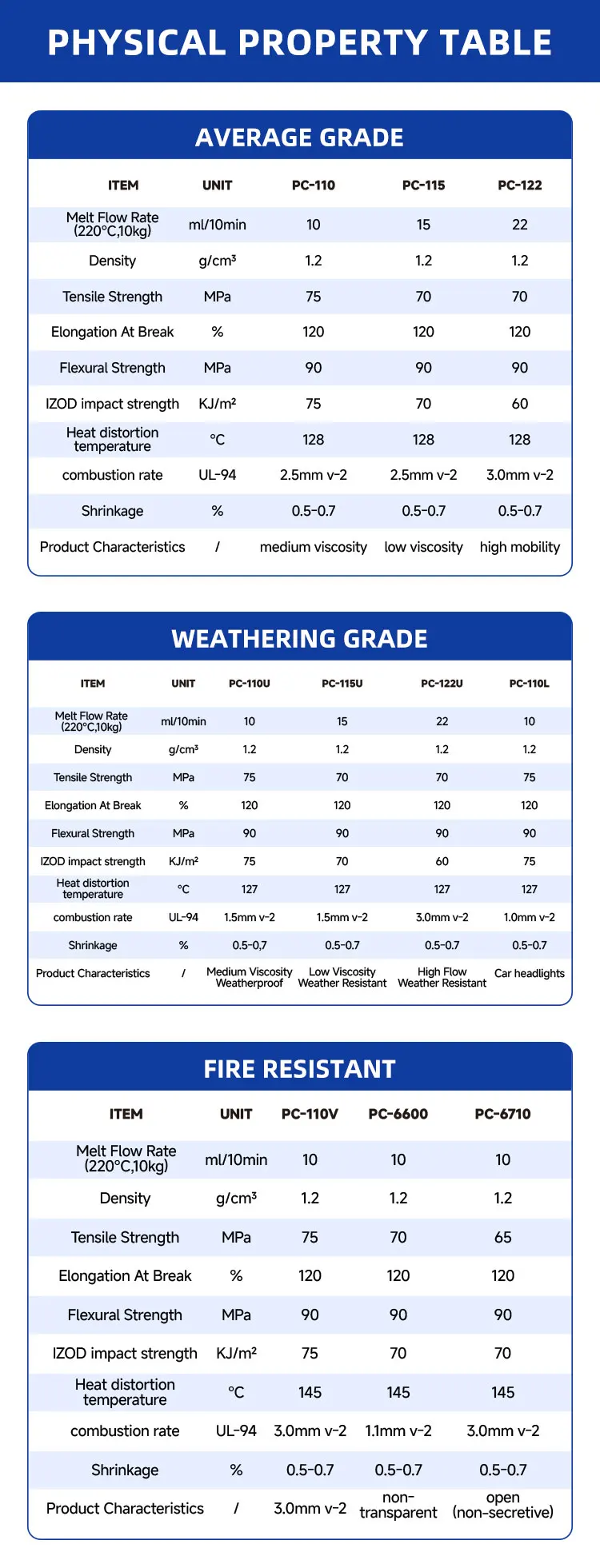 PHYSICAL PROPERTY TABLE

AVERAGE GRADE

| ITEM | UNIT | PC-110 | PC-115 | PC-122 |
|---|---|---|---|---|
| Melt Flow Rate (220°C,10kg) | ml/10min | 10 | 15 | 22 |
| Density | g/cm³ | 1.2 | 1.2 | 1.2 |
| Tensile Strength | MPa | 75 | 70 | 70 |
| Elongation At Break | % | 120 | 120 | 120 |
| Flexural Strength | MPa | 90 | 90 | 90 |
| IZOD impact strength | KJ/m² | 75 | 70 | 60 |
| Heat distortion temperature | °C | 128 | 128 | 128 |
| combustion rate | UL-94 | 2.5mm v-2 | 2.5mm v-2 | 3.0mm v-2 |
| Shrinkage | % | 0.5-0.7 | 0.5-0.7 | 0.5-0.7 |
| Product Characteristics | / | medium viscosity | low viscosity | high mobility |

WEATHERING GRADE

| ITEM | UNIT | PC-110U | PC-115U | PC-122U | PC-110L |
|---|---|---|---|---|---|
| Melt Flow Rate (220°C,10kg) | ml/10min | 10 | 15 | 22 | 10 |
| Density | g/cm³ | 1.2 | 1.2 | 1.2 | 1.2 |
| Tensile Strength | MPa | 75 | 70 | 70 | 75 |
| Elongation At Break | % | 120 | 120 | 120 | 120 |
| Flexural Strength | MPa | 90 | 90 | 90 | 90 |
| IZOD impact strength | KJ/m² | 75 | 70 | 60 | 75 |
| Heat distortion temperature | °C | 127 | 127 | 127 | 127 |
| combustion rate | UL-94 | 1.5mm v-2 | 1.5mm v-2 | 3.0mm v-2 | 1.0mm v-2 |
| Shrinkage | % | 0.5-0,7 | 0.5-0.7 | 0.5-0.7 | 0.5-0.7 |
| Product Characteristics | / | Medium Viscosity Weatherproof | Low Viscosity Weather Resistant | High Flow Weather Resistant | Car headlights |

FIRE RESISTANT

| ITEM | UNIT | PC-110V | PC-6600 | PC-6710 |
|---|---|---|---|---|
| Melt Flow Rate (220°C,10kg) | ml/10min | 10 | 10 | 10 |
| Density | g/cm³ | 1.2 | 1.2 | 1.2 |
| Tensile Strength | MPa | 75 | 70 | 65 |
| Elongation At Break | % | 120 | 120 | 120 |
| Flexural Strength | MPa | 90 | 90 | 90 |
| IZOD impact strength | KJ/m² | 75 | 70 | 70 |
| Heat distortion temperature | °C | 145 | 145 | 145 |
| combustion rate | UL-94 | 3.0mm v-2 | 1.1mm v-2 | 3.0mm v-2 |
| Shrinkage | % | 0.5-0.7 | 0.5-0.7 | 0.5-0.7 |
| Product Characteristics | / | 3.0mm v-2 | non-transparent | open (non-secretive) |